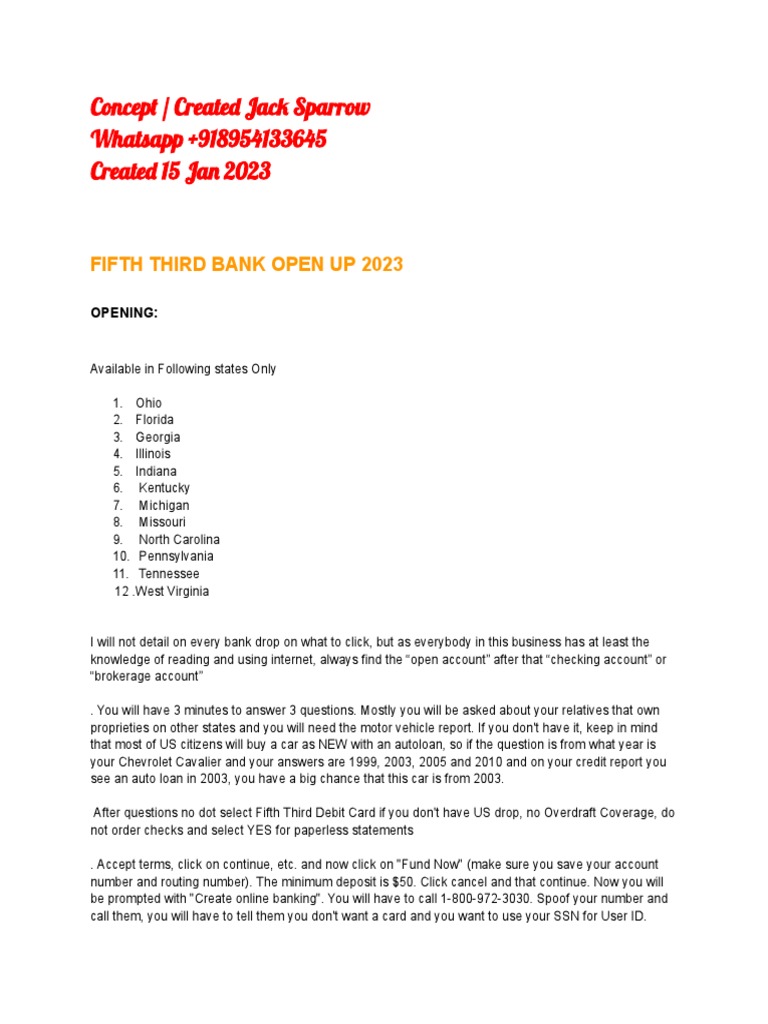 Concept | Created Jack Sparrow
Whatsapp +918954133645
Created 15 Jan 2023

FIFTH THIRD BANK OPEN UP 2023

OPENING:

Available in Following states Only

1. Ohio
2. Florida
3. Georgia
4. Illinois
5. Indiana
6. Kentucky
7. Michigan
8. Missouri
9. North Carolina
10. Pennsylvania
11. Tennessee
12 .West Virginia

I will not detail on every bank drop on what to click, but as everybody in this business has at least the knowledge of reading and using internet, always find the “open account” after that “checking account” or “brokerage account”

. You will have 3 minutes to answer 3 questions. Mostly you will be asked about your relatives that own proprieties on other states and you will need the motor vehicle report. If you don't have it, keep in mind that most of US citizens will buy a car as NEW with an autoloan, so if the question is from what year is your Chevrolet Cavalier and your answers are 1999, 2003, 2005 and 2010 and on your credit report you see an auto loan in 2003, you have a big chance that this car is from 2003.

After questions no dot select Fifth Third Debit Card if you don't have US drop, no Overdraft Coverage, do not order checks and select YES for paperless statements

. Accept terms, click on continue, etc. and now click on "Fund Now" (make sure you save your account number and routing number). The minimum deposit is $50. Click cancel and that continue. Now you will be prompted with "Create online banking". You will have to call 1-800-972-3030. Spoof your number and call them, you will have to tell them you don't want a card and you want to use your SSN for User ID.